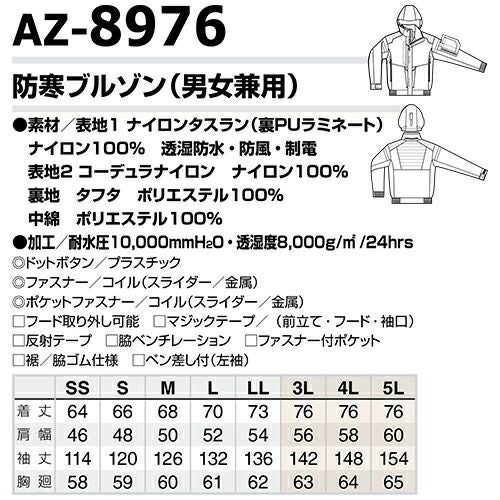 AZ-8976

防寒ブルゾン(男女兼用)

●素材/表地1 ナイロンタスラン(裏PUラミネート)
ナイロン100% 透湿防水・防風・制電
表地2 コーデュラナイロン ナイロン100%
裏地 タフタ ポリエステル100%
中綿 ポリエステル100%

●加工/耐水圧10,000mm$H_2O$・透湿度8,000g/㎡/24hrs
◎ドットボタン/プラスチック
◎ファスナー/コイル(スライダー/金属)
◎ポケットファスナー/コイル(スライダー/金属)
☐フード取り外し可能 ☐マジックテープ/(前立て・フード・袖口)
☐反射テープ ☐脇ベンチレーション ☐ファスナー付ポケット
☐裾/脇ゴム仕様 ☐ペン差し付(左袖)

| | SS | S | M | L | LL | 3L | 4L | 5L |
|---|---|---|---|---|---|---|---|---|
| 着丈 | 64 | 66 | 68 | 70 | 73 | 76 | 76 | 76 |
| 肩幅 | 46 | 48 | 50 | 52 | 54 | 56 | 58 | 60 |
| 袖丈 | 114 | 120 | 126 | 132 | 136 | 142 | 148 | 154 |
| 胸廻 | 58 | 59 | 60 | 61 | 62 | 63 | 64 | 65 |